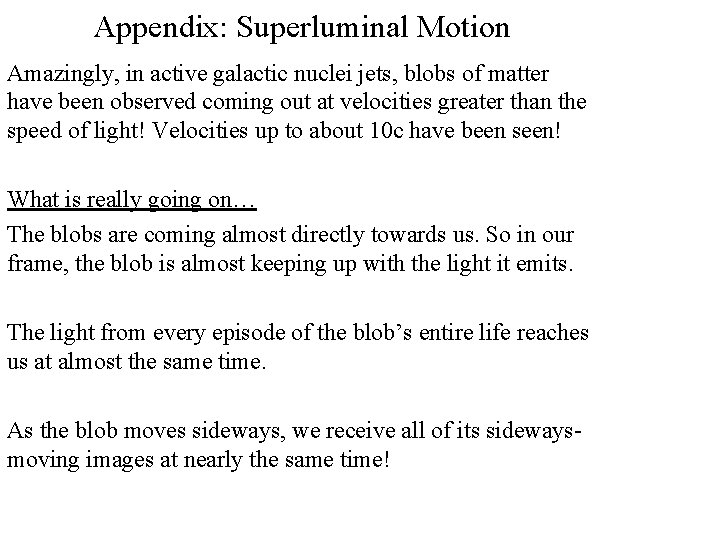 Appendix: Superluminal Motion

Amazingly, in active galactic nuclei jets, blobs of matter have been observed coming out at velocities greater than the speed of light! Velocities up to about 10c have been seen!

What is really going on…

The blobs are coming almost directly towards us. So in our frame, the blob is almost keeping up with the light it emits.

The light from every episode of the blob’s entire life reaches us at almost the same time.

As the blob moves sideways, we receive all of its sideways-moving images at nearly the same time!